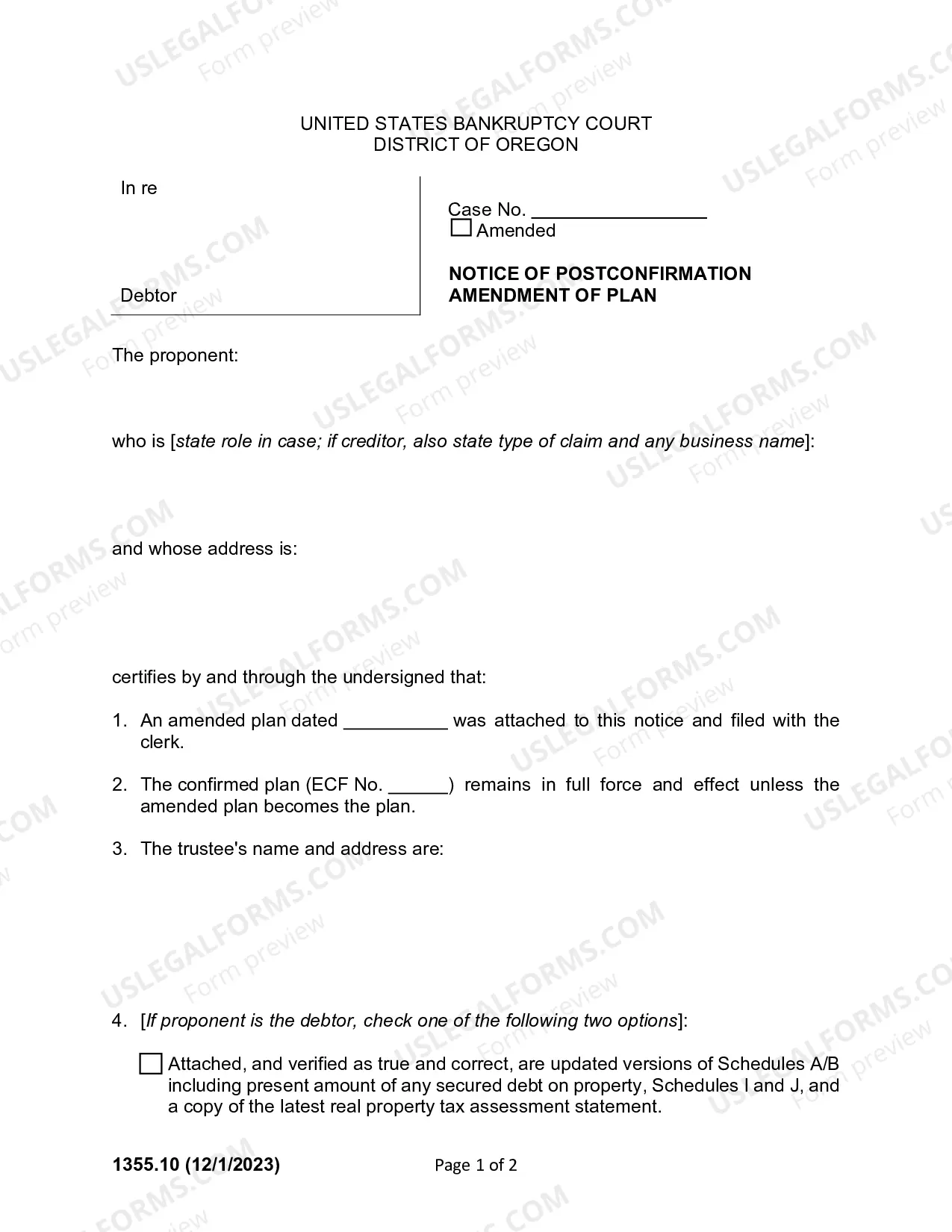 UNITED STATES BANKRUPTCY COURT
DISTRICT OF OREGON

In re

Debtor

Case No. ____
☐ Amended

NOTICE OF POSTCONFIRMATION AMENDMENT OF PLAN

The proponent:

who is [state role in case; if creditor, also state type of claim and any business name]:

and whose address is:

certifies by and through the undersigned that:

1. An amended plan dated ____ was attached to this notice and filed with the clerk.

2. The confirmed plan (ECF No. ____) remains in full force and effect unless the amended plan becomes the plan.

3. The trustee's name and address are:

4. [If proponent is the debtor, check one of the following two options]:

☐ Attached, and verified as true and correct, are updated versions of Schedules A/B including present amount of any secured debt on property, Schedules I and J, and a copy of the latest real property tax assessment statement.

1355.10 (12/1/2023)
Page 1 of 2

USLEGALFORMS.COM
Form preview